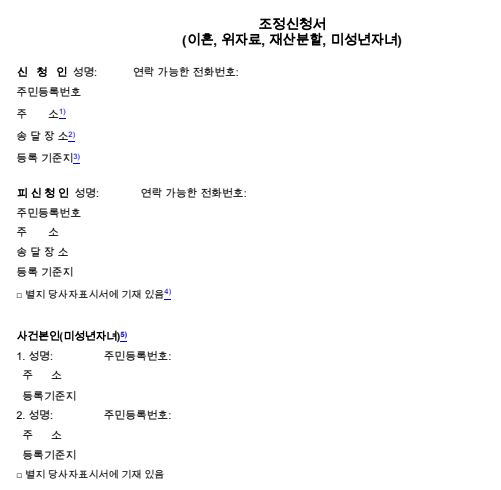 조정신청서
(이혼, 위자료, 재산분할, 미성년자녀)

신 청 인 성명: 연락 가능한 전화번호:
주민등록번호
주 소1)
송 달 장 소2)
등록 기준지3)

피 신 청 인 성명: 연락 가능한 전화번호:
주민등록번호
주 소
송 달 장 소
등록 기준지
□ 별지 당사자표시서에 기재 있음4)

사건본인(미성년자녀)5)
1. 성명: 주민등록번호:
주 소
등록기준지
2. 성명: 주민등록번호:
주 소
등록기준지
□ 별지 당사자표시서에 기재 있음